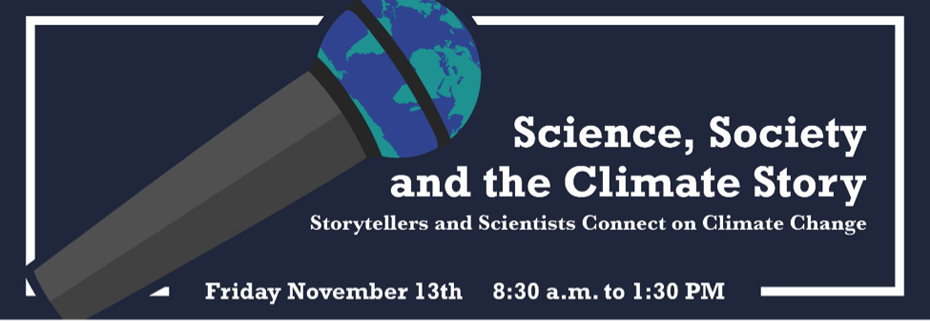 Science, Society and the Climate Story

Storytellers and Scientists Connect on Climate Change

Friday November 13th 8:30 a.m. to 1:30 PM